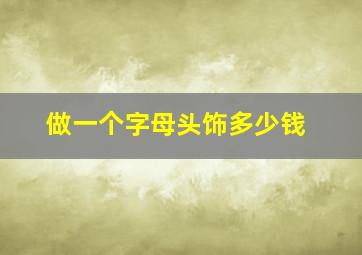 做一个字母头饰多少钱